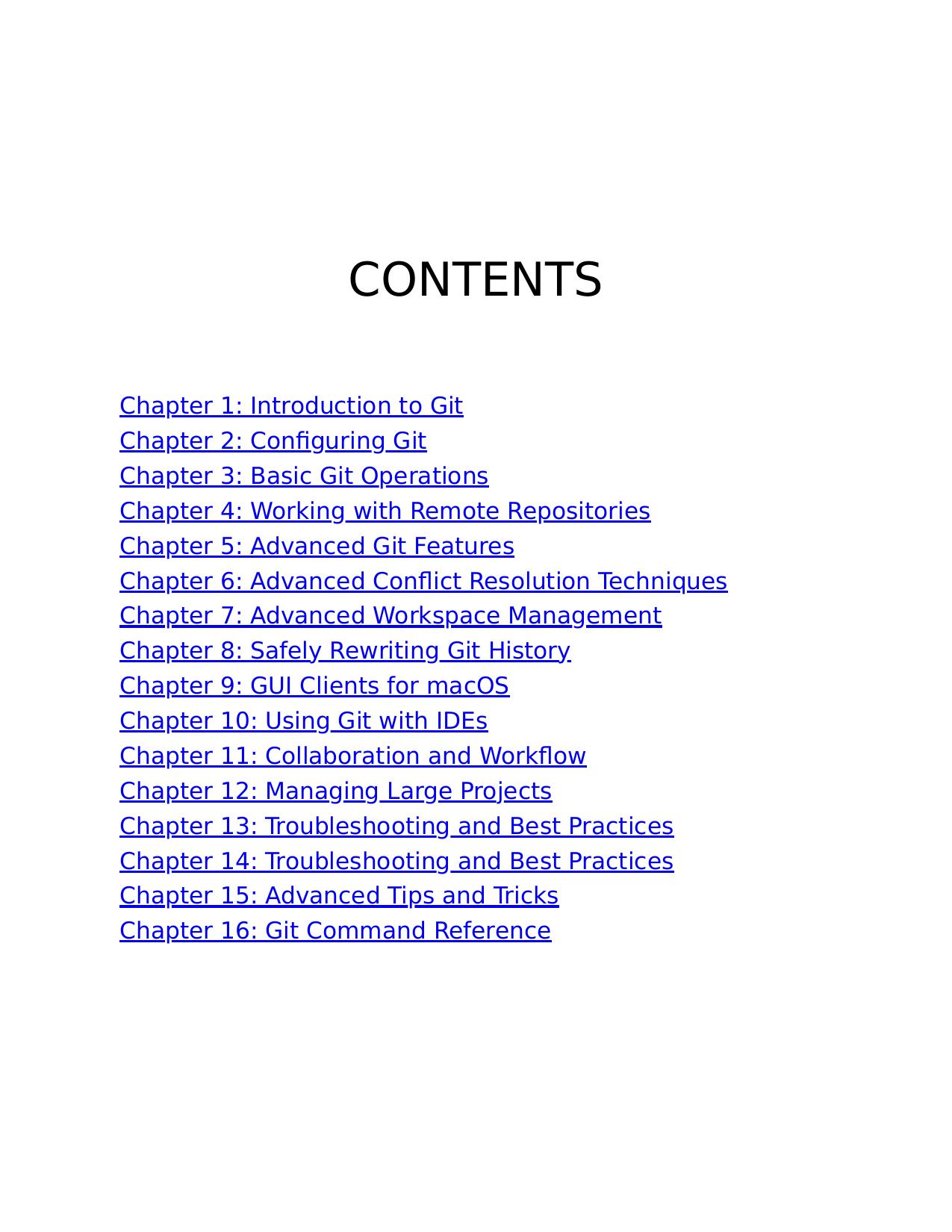 CONTENTS

Chapter 1: Introduction to Git
Chapter 2: Configuring Git
Chapter 3: Basic Git Operations
Chapter 4: Working with Remote Repositories
Chapter 5: Advanced Git Features
Chapter 6: Advanced Conflict Resolution Techniques
Chapter 7: Advanced Workspace Management
Chapter 8: Safely Rewriting Git History
Chapter 9: GUI Clients for macOS
Chapter 10: Using Git with IDEs
Chapter 11: Collaboration and Workflow
Chapter 12: Managing Large Projects
Chapter 13: Troubleshooting and Best Practices
Chapter 14: Troubleshooting and Best Practices
Chapter 15: Advanced Tips and Tricks
Chapter 16: Git Command Reference